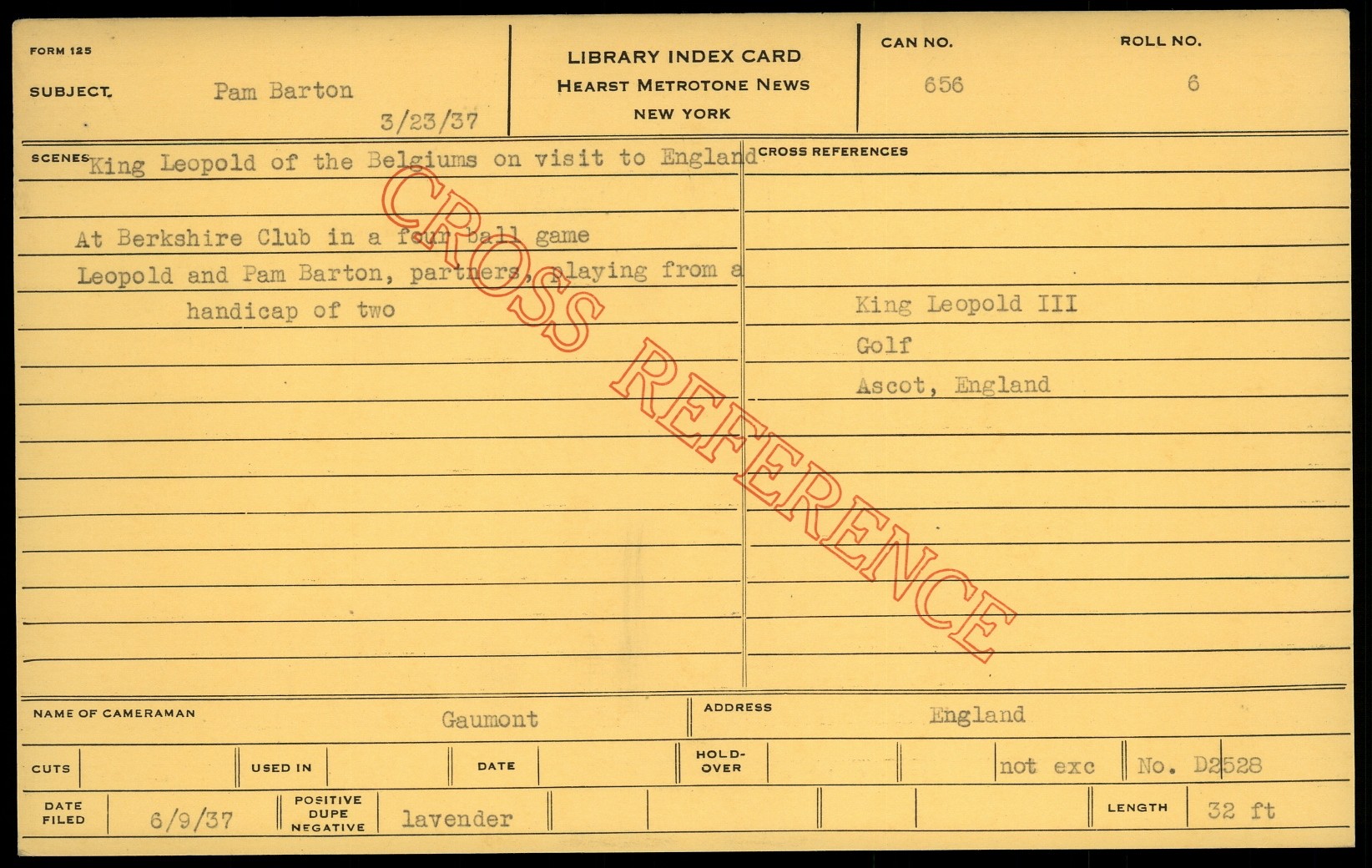 FORM 125

SUBJECT. Pam Barton

3/23/37

LIBRARY INDEX CARD
HEARST METROTONE NEWS
NEW YORK

CAN NO. 656

ROLL NO. 6

SCENES King Leopold of the Belgiums on visit to England

At Berkshire Club in a four ball game Leopold and Pam Barton, partners, playing from a handicap of two

CROSS REFERENCES

King Leopold III
Golf
Ascot, England

NAME OF CAMERAMAN Gaumont

ADDRESS England

CUTS

USED IN

DATE

HOLD-OVER

not exc

No. D2528

DATE FILED 6/9/37

POSITIVE DUPE NEGATIVE lavender

LENGTH 32 ft

CROSS REFERENCE